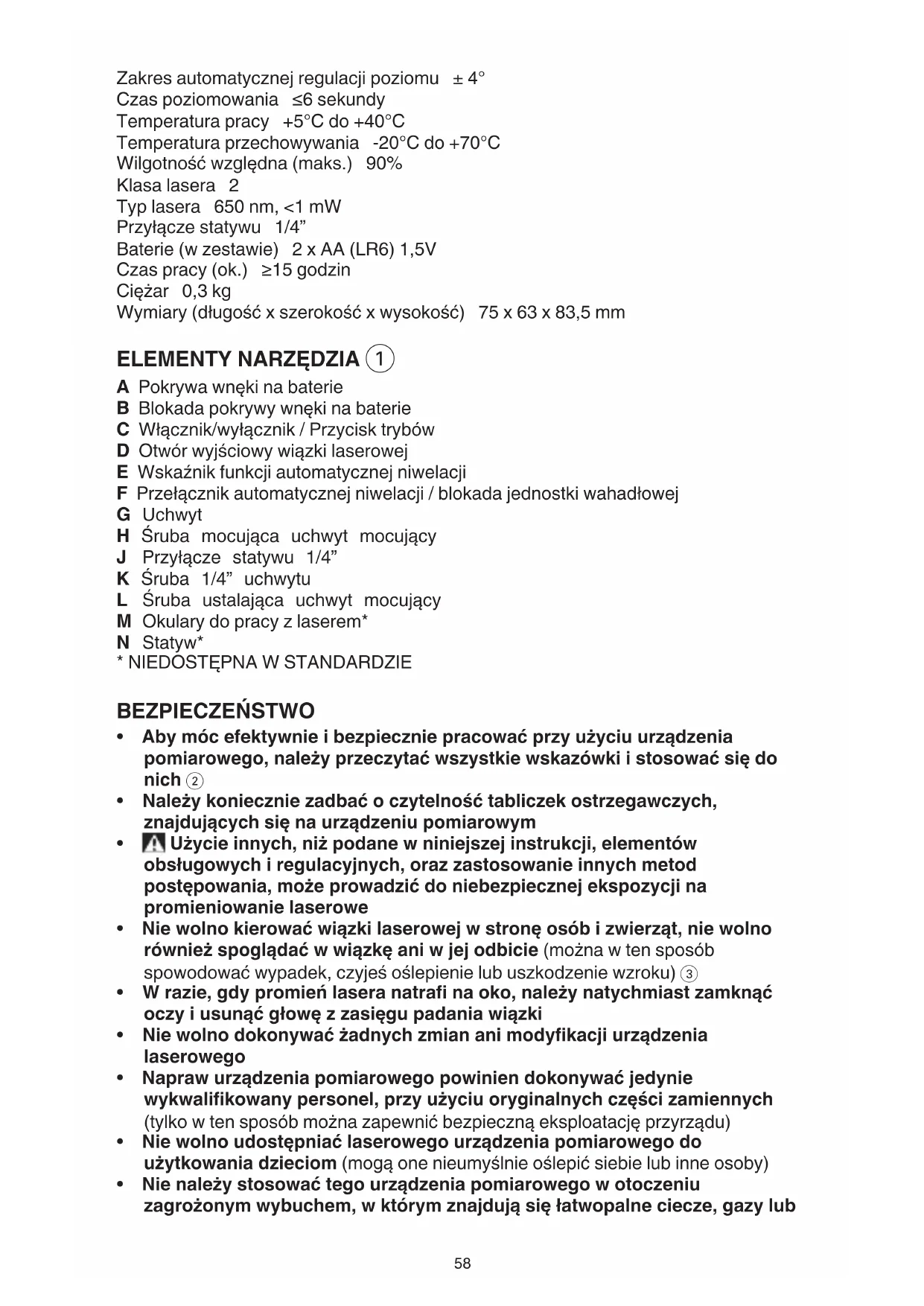 Zakres automatycznej regulacji poziomu ± 4°
Czas poziomowania ≤6 sekundy
Temperatura pracy +5°C do +40°C
Temperatura przechowywania -20°C do +70°C
Wilgotność względna (maks.) 90%
Klasa lasera 2
Typ lasera 650 nm, <1 mW
Przyłącze statywu 1/4”
Baterie (w zestawie) 2 x AA (LR6) 1,5V
Czas pracy (ok.) ≥15 godzin
Ciężar 0,3 kg
Wymiary (długość x szerokość x wysokość) 75 x 63 x 83,5 mm

ELEMENTY NARZĘDZIA 1

A Pokrywa wnęki na baterie
B Blokada pokrywy wnęki na baterie
C Włącznik/wyłącznik / Przycisk trybów
D Otwór wyjściowy wiązki laserowej
E Wskaźnik funkcji automatycznej niwelacji
F Przełącznik automatycznej niwelacji / blokada jednostki wahadłowej
G Uchwyt
H Śruba mocująca uchwyt mocujący
J Przyłącze statywu 1/4”
K Śruba 1/4” uchwytu
L Śruba ustalająca uchwyt mocujący
M Okulary do pracy z laserem*
N Statyw*
* NIEDOSTĘPNA W STANDARDZIE

BEZPIECZEŃSTWO

• Aby móc efektywnie i bezpiecznie pracować przy użyciu urządzenia pomiarowego, należy przeczytać wszystkie wskazówki i stosować się do nich 2
• Należy koniecznie zadbać o czytelność tabliczek ostrzegawczych, znajdujących się na urządzeniu pomiarowym
• Użycie innych, niż podane w niniejszej instrukcji, elementów obsługowych i regulacyjnych, oraz zastosowanie innych metod postępowania, może prowadzić do niebezpiecznej ekspozycji na promieniowanie laserowe
• Nie wolno kierować wiązki laserowej w stronę osób i zwierząt, nie wolno również spoglądać w wiązkę ani w jej odbicie (można w ten sposób spowodować wypadek, czyjeś oślepienie lub uszkodzenie wzroku) 3
• W razie, gdy promień lasera natrafi na oko, należy natychmiast zamknąć oczy i usunąć głowę z zasięgu padania wiązki
• Nie wolno dokonywać żadnych zmian ani modyfikacji urządzenia laserowego
• Napraw urządzenia pomiarowego powinien dokonywać jedynie wykwalifikowany personel, przy użyciu oryginalnych części zamiennych (tylko w ten sposób można zapewnić bezpieczną eksploatację przyrządu)
• Nie wolno udostępniać laserowego urządzenia pomiarowego do użytkowania dzieciom (mogą one nieumyślnie oślepić siebie lub inne osoby)
• Nie należy stosować tego urządzenia pomiarowego w otoczeniu zagrożonym wybuchem, w którym znajdują się łatwopalne ciecze, gazy lub

58